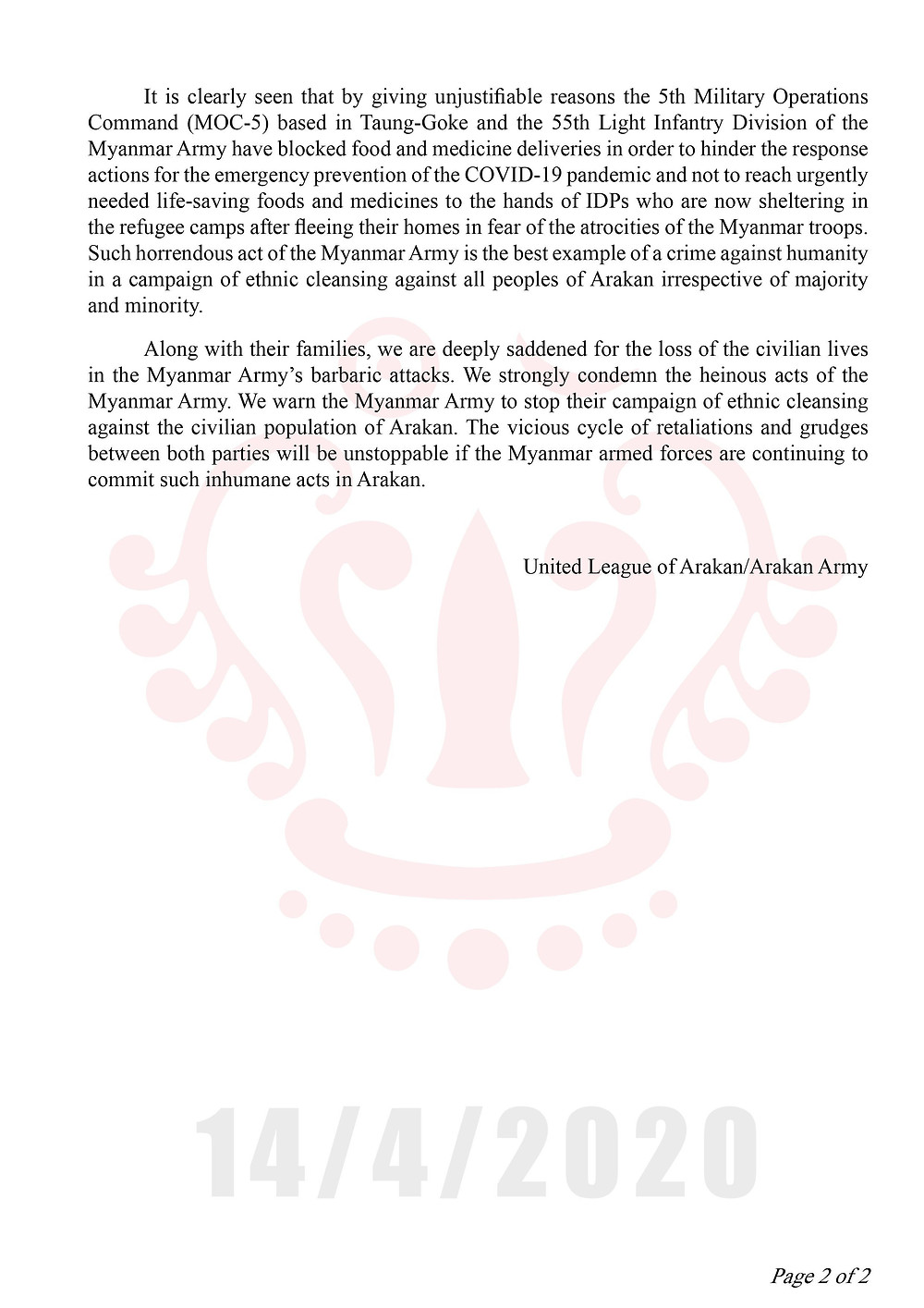 It is clearly seen that by giving unjustifiable reasons the 5th Military Operations Command (MOC-5) based in Taung-Goke and the 55th Light Infantry Division of the Myanmar Army have blocked food and medicine deliveries in order to hinder the response actions for the emergency prevention of the COVID-19 pandemic and not to reach urgently needed life-saving foods and medicines to the hands of IDPs who are now sheltering in the refugee camps after fleeing their homes in fear of the atrocities of the Myanmar troops. Such horrendous act of the Myanmar Army is the best example of a crime against humanity in a campaign of ethnic cleansing against all peoples of Arakan irrespective of majority and minority.

Along with their families, we are deeply saddened for the loss of the civilian lives in the Myanmar Army's barbaric attacks. We strongly condemn the heinous acts of the Myanmar Army. We warn the Myanmar Army to stop their campaign of ethnic cleansing against the civilian population of Arakan. The vicious cycle of retaliations and grudges between both parties will be unstoppable if the Myanmar armed forces are continuing to commit such inhumane acts in Arakan.

United League of Arakan/Arakan Army

14/4/2020

Page 2 of 2